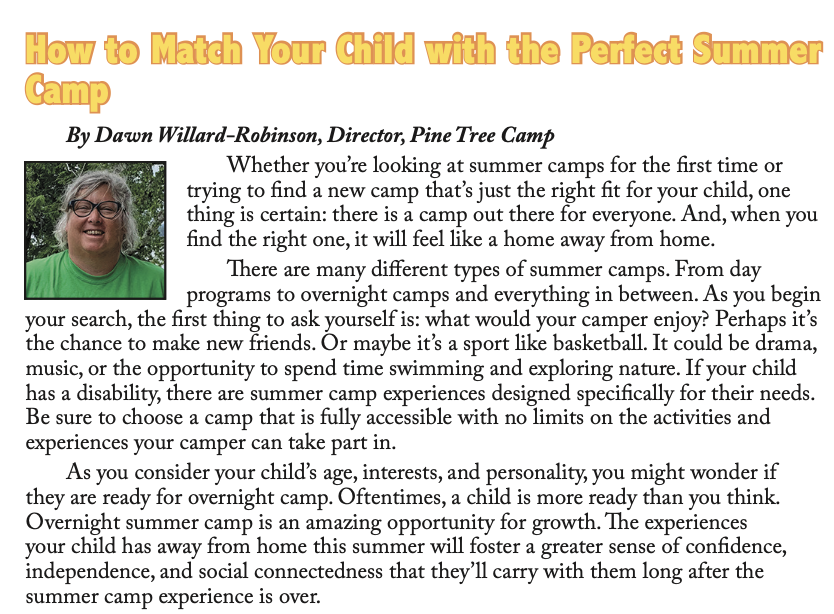 How to Match Your Child with the Perfect Summer Camp

By Dawn Willard-Robinson, Director, Pine Tree Camp

Whether you're looking at summer camps for the first time or trying to find a new camp that's just the right fit for your child, one thing is certain: there is a camp out there for everyone. And, when you find the right one, it will feel like a home away from home.

There are many different types of summer camps. From day programs to overnight camps and everything in between. As you begin your search, the first thing to ask yourself is: what would your camper enjoy? Perhaps it's the chance to make new friends. Or maybe it's a sport like basketball. It could be drama, music, or the opportunity to spend time swimming and exploring nature. If your child has a disability, there are summer camp experiences designed specifically for their needs. Be sure to choose a camp that is fully accessible with no limits on the activities and experiences your camper can take part in.

As you consider your child's age, interests, and personality, you might wonder if they are ready for overnight camp. Oftentimes, a child is more ready than you think. Overnight summer camp is an amazing opportunity for growth. The experiences your child has away from home this summer will foster a greater sense of confidence, independence, and social connectedness that they'll carry with them long after the summer camp experience is over.